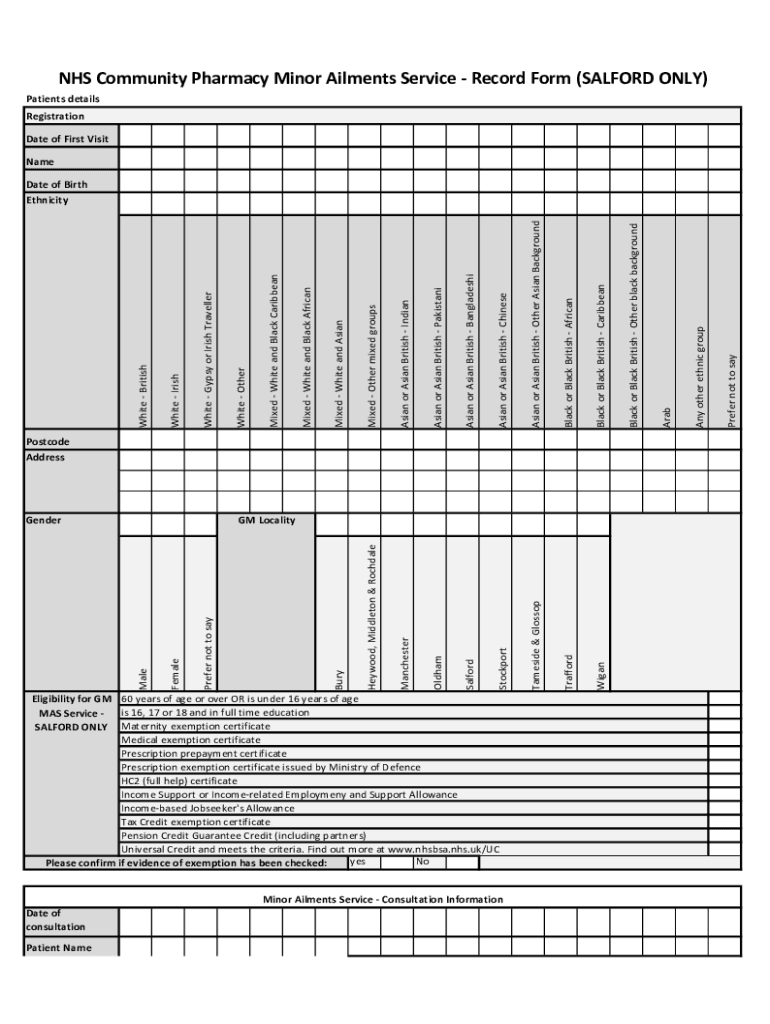 NHS Community Pharmacy Minor Ailments Service - Record Form (SALFORD ONLY)

Patients details

Registration

Date of First Visit

Name

Date of Birth

Ethnicity

White - British
White - Irish
White - Gypsy or Irish Traveller
White - Other
Mixed - White and Black Caribbean
Mixed - White and Black African
Mixed - White and Asian
Mixed - Other mixed groups
Asian or Asian British - Indian
Asian or Asian British - Pakistani
Asian or Asian British - Bangladeshi
Asian or Asian British - Chinese
Asian or Asian British - Other Asian Background
Black or Black British - African
Black or Black British - Caribbean
Black or Black British - Other black background
Arab
Any other ethnic group
Prefer not to say

Postcode

Address

Gender

Male
Female
Prefer not to say

GM Locality

Bury
Heywood, Middleton & Rochdale
Manchester
Oldham
Salford
Stockport
Tameside & Glossop
Trafford
Wigan

Eligibility for GM MAS Service - SALFORD ONLY

60 years of age or over OR is under 16 years of age
is 16, 17 or 18 and in full time education
Maternity exemption certificate
Medical exemption certificate
Prescription prepayment certificate
Prescription exemption certificate issued by Ministry of Defence
HC2 (full help) certificate
Income Support or Income-related Employmeny and Support Allowance
Income-based Jobseeker's Allowance
Tax Credit exemption certificate
Pension Credit Guarantee Credit (including partners)
Universal Credit and meets the criteria. Find out more at www.nhsbsa.nhs.uk/UC

Please confirm if evidence of exemption has been checked: yes No

Minor Ailments Service - Consultation Information

Date of consultation

Patient Name